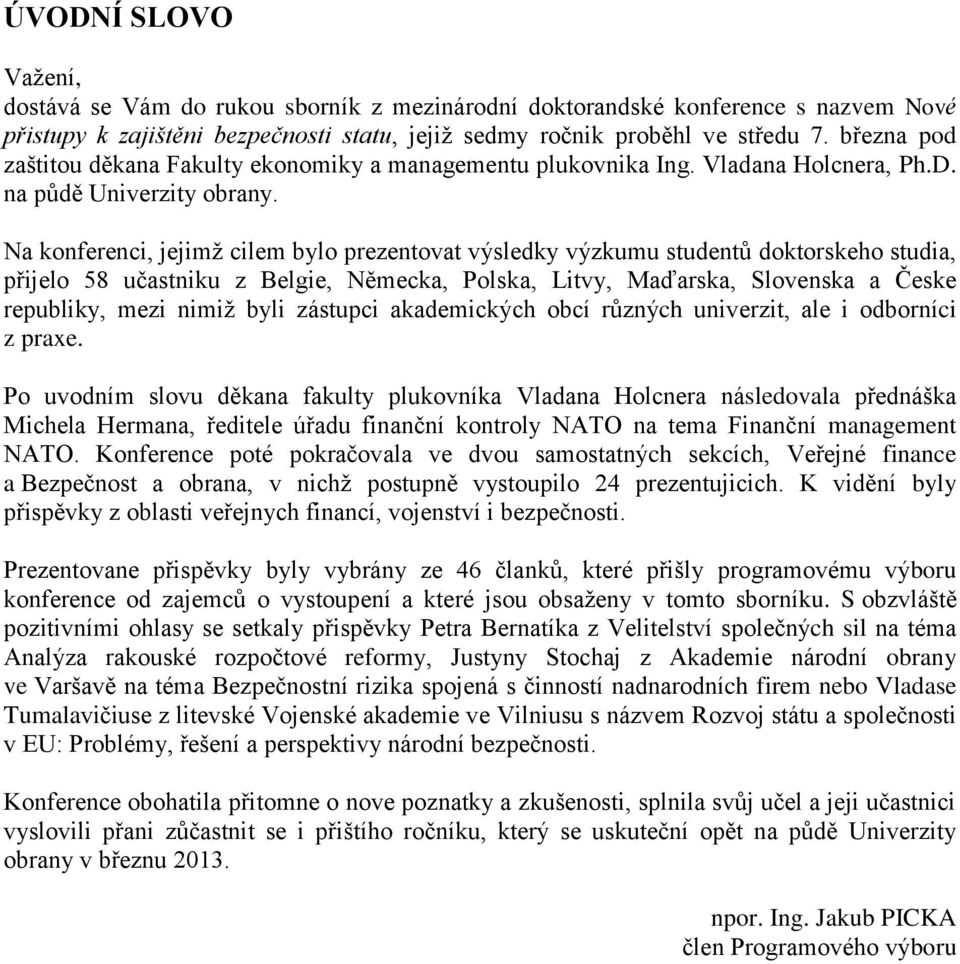 ÚVODNÍ SLOVO

Važení,
dostává se Vám do rukou sborník z mezinárodní doktorandské konference s nazvem Nové přistupy k zajištěni bezpečnosti statu, jejiž sedmy ročnik proběhl ve středu 7. března pod zaštitou děkana Fakulty ekonomiky a managementu plukovnika Ing. Vladana Holcnera, Ph.D. na půdě Univerzity obrany.

Na konferenci, jejimž cilem bylo prezentovat výsledky výzkumu studentů doktorskeho studia, přijelo 58 učastniku z Belgie, Německa, Polska, Litvy, Maďarska, Slovenska a Česke republiky, mezi nimiž byli zástupci akademických obcí různých univerzit, ale i odborníci z praxe.

Po uvodním slovu děkana fakulty plukovníka Vladana Holcnera následovala přednáška Michela Hermana, ředitele úřadu finanční kontroly NATO na tema Finanční management NATO. Konference poté pokračovala ve dvou samostatných sekcích, Veřejné finance a Bezpečnost a obrana, v nichž postupně vystoupilo 24 prezentujicich. K vidění byly přispěvky z oblasti veřejnych financí, vojenství i bezpečnosti.

Prezentovane přispěvky byly vybrány ze 46 članků, které přišly programovému výboru konference od zajemců o vystoupení a které jsou obsaženy v tomto sborníku. S obzvláště pozitivními ohlasy se setkaly přispěvky Petra Bernatíka z Velitelství společných sil na téma Analýza rakouské rozpočtové reformy, Justyny Stochaj z Akademie národní obrany ve Varšavě na téma Bezpečnostní rizika spojená s činností nadnarodních firem nebo Vladase Tumalavičiuse z litevské Vojenské akademie ve Vilniusu s názvem Rozvoj státu a společnosti v EU: Problémy, řešení a perspektivy národní bezpečnosti.

Konference obohatila přitomne o nove poznatky a zkušenosti, splnila svůj učel a jeji učastnici vyslovili přani zůčastnit se i přištího ročníku, který se uskuteční opět na půdě Univerzity obrany v březnu 2013.

npor. Ing. Jakub PICKA
člen Programového výboru